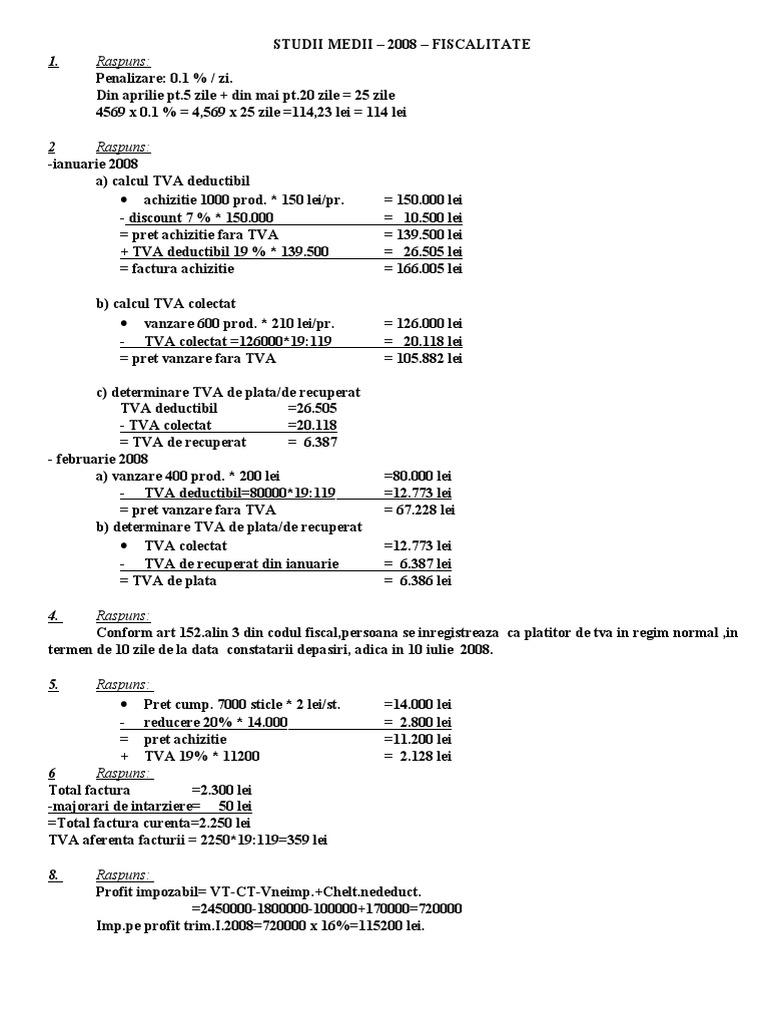 STUDII MEDII – 2008 – FISCALITATE

1. Raspuns:
Penalizare: 0.1 % / zi.
Din aprilie pt.5 zile + din mai pt.20 zile = 25 zile
4569 x 0.1 % = 4,569 x 25 zile =114,23 lei = 114 lei

2 Raspuns:
-ianuarie 2008
a) calcul TVA deductibil
• achizitie 1000 prod. * 150 lei/pr. = 150.000 lei
- discount 7 % * 150.000 = 10.500 lei
= pret achizitie fara TVA = 139.500 lei
+ TVA deductibil 19 % * 139.500 = 26.505 lei
= factura achizitie = 166.005 lei

b) calcul TVA colectat
• vanzare 600 prod. * 210 lei/pr. = 126.000 lei
- TVA colectat =126000*19:119 = 20.118 lei
= pret vanzare fara TVA = 105.882 lei

c) determinare TVA de plata/de recuperat
TVA deductibil =26.505
- TVA colectat =20.118
= TVA de recuperat = 6.387
- februarie 2008
a) vanzare 400 prod. * 200 lei =80.000 lei
- TVA deductibil=80000*19:119 =12.773 lei
= pret vanzare fara TVA = 67.228 lei
b) determinare TVA de plata/de recuperat
• TVA colectat =12.773 lei
- TVA de recuperat din ianuarie = 6.387 lei
= TVA de plata = 6.386 lei

4. Raspuns:
Conform art 152.alin 3 din codul fiscal,persoana se inregistreaza ca platitor de tva in regim normal ,in termen de 10 zile de la data constatarii depasiri, adica in 10 iulie 2008.

5. Raspuns:
• Pret cump. 7000 sticle * 2 lei/st. =14.000 lei
- reducere 20% * 14.000 = 2.800 lei
= pret achizitie =11.200 lei
+ TVA 19% * 11200 = 2.128 lei
6 Raspuns:
Total factura =2.300 lei
-majorari de intarziere= 50 lei
=Total factura curenta=2.250 lei
TVA aferenta facturii = 2250*19:119=359 lei

8. Raspuns:
Profit impozabil= VT-CT-Vneimp.+Chelt.nededuct.
=2450000-1800000-100000+170000=720000
Imp.pe profit trim.I.2008=720000 x 16%=115200 lei.